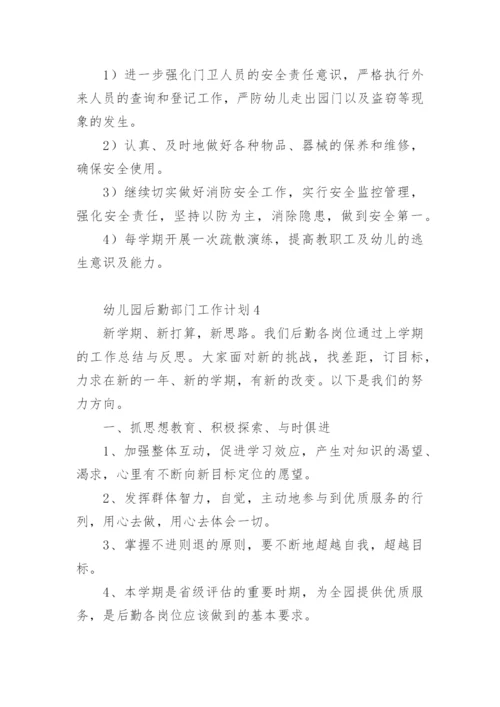 1）进一步强化门卫人员的安全责任意识，严格执行外来人员的查询和登记工作，严防幼儿走出园门以及盗窃等现象的发生。

2）认真、及时地做好各种物品、器械的保养和维修，确保安全使用。

3）继续切实做好消防安全工作，实行安全监控管理，强化安全责任，坚持以防为主，消除隐患，做到安全第一。

4）每学期开展一次疏散演练，提高教职工及幼儿的逃生意识及能力。

幼儿园后勤部门工作计划4

新学期、新打算，新思路。我们后勤各岗位通过上学期的工作总结与反思。大家面对新的挑战，找差距，订目标，力求在新的一年、新的学期，有新的改变。以下是我们的努力方向。

一、抓思想教育、积极探索、与时俱进

1、加强整体互动，促进学习效应，产生对知识的渴望、渴求，心里有不断向新目标定位的愿望。

2、发挥群体智力，自觉，主动地参与到优质服务的行列，用心去做，用心去体会一切。

3、掌握不进则退的原则，要不断地超越自我，超越目标。

4、本学期是省级评估的重要时期，为全园提供优质服务，是后勤各岗位应该做到的基本要求。